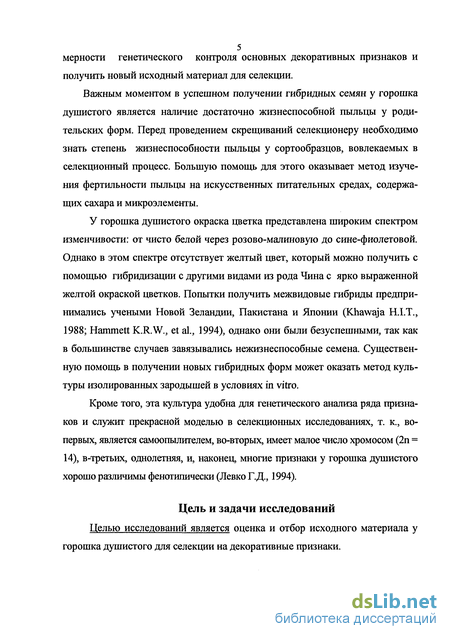 5

мерности генетического контроля основных декоративных признаков и получить новый исходный материал для селекции.

Важным моментом в успешном получении гибридных семян у горошка душистого является наличие достаточно жизнеспособной пыльцы у родительских форм. Перед проведением скрещиваний селекционеру необходимо знать степень жизнеспособности пыльцы у сортообразцов, вовлекаемых в селекционный процесс. Большую помощь для этого оказывает метод изучения фертильности пыльцы на искусственных питательных средах, содержащих сахара и микроэлементы.

У горошка душистого окраска цветка представлена широким спектром изменчивости: от чисто белой через розово-малиновую до сине-фиолетовой. Однако в этом спектре отсутствует желтый цвет, который можно получить с помощью гибридизации с другими видами из рода Чина с ярко выраженной желтой окраской цветков. Попытки получить межвидовые гибриды предпринимались учеными Новой Зеландии, Пакистана и Японии (Khawaja H.I.T., 1988; Hammett K.R.W., et al., 1994), однако они были безуспешными, так как в большинстве случаев завязывались нежизнеспособные семена. Существенную помощь в получении новых гибридных форм может оказать метод культуры изолированных зародышей в условиях in vitro.

Кроме того, эта культура удобна для генетического анализа ряда признаков и служит прекрасной моделью в селекционных исследованиях, т. к., во-первых, является самоопылителем, во-вторых, имеет малое число хромосом (2n = 14), в-третьих, однолетняя, и, наконец, многие признаки у горошка душистого хорошо различимы фенотипически (Левко Г.Д., 1994).

Цель и задачи исследований

Целью исследований является оценка и отбор исходного материала у горошка душистого для селекции на декоративные признаки.

dsLib.net
библиотека диссертаций